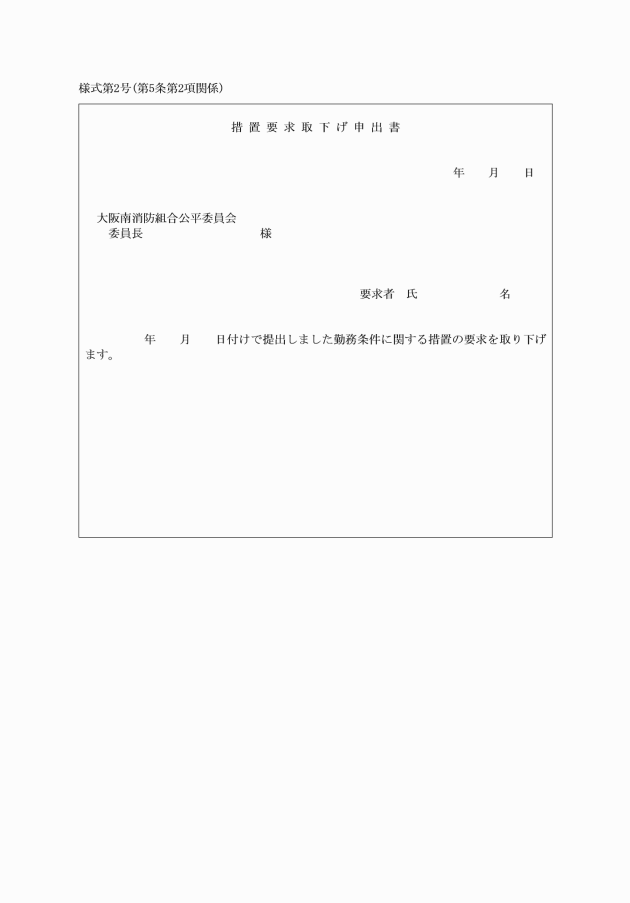 様式第2号(第5条第2項関係)

措置要求取下げ申出書

年　月　日

大阪南消防組合公平委員会
委員長　　　　　　様

要求者　氏　　　　名

年　月　日付けで提出しました勤務条件に関する措置の要求を取り下げます。